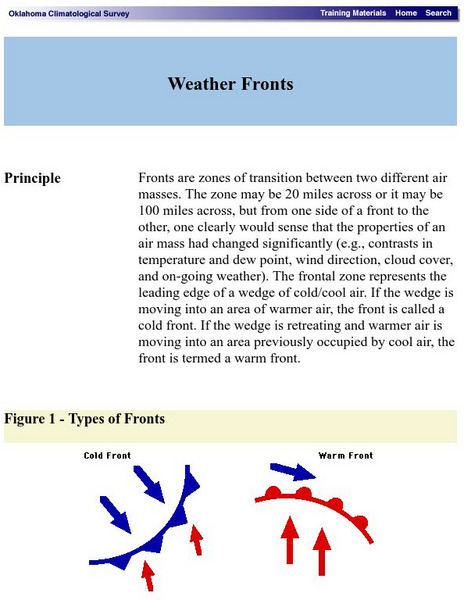 Oklahoma Climatological Survey

Training Materials Home Search

Weather Fronts

Principle

Fronts are zones of transition between two different air masses. The zone may be 20 miles across or it may be 100 miles across, but from one side of a front to the other, one clearly would sense that the properties of an air mass had changed significantly (e.g., contrasts in temperature and dew point, wind direction, cloud cover, and on-going weather). The frontal zone represents the leading edge of a wedge of cold/cool air. If the wedge is moving into an area of warmer air, the front is called a cold front. If the wedge is retreating and warmer air is moving into an area previously occupied by cool air, the front is termed a warm front.

Figure 1 - Types of Fronts

Cold Front

Warm Front